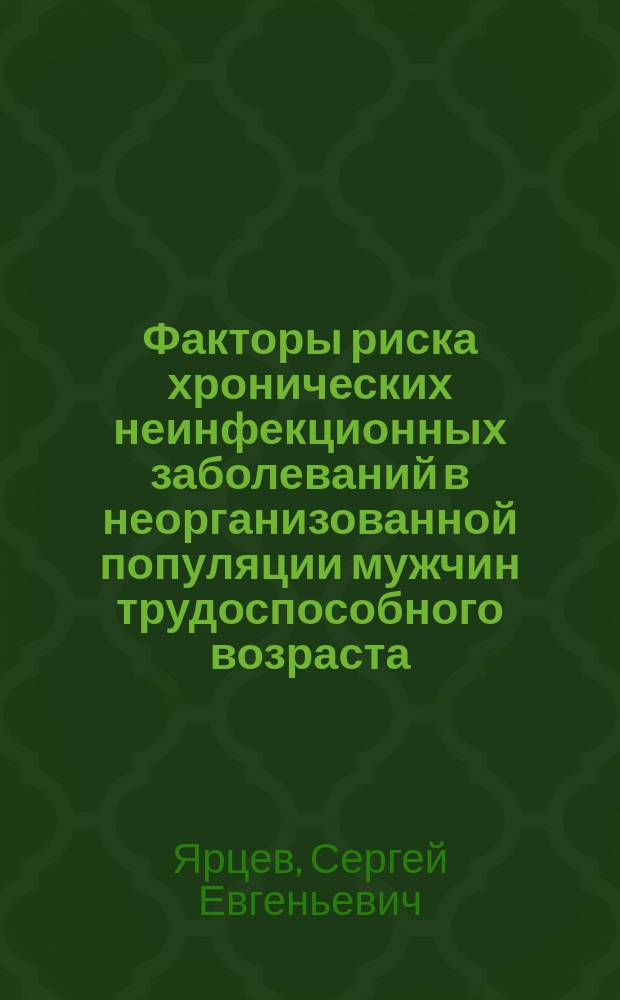 Факторы риска хронических неинфекционных заболеваний в неорганизованной популяции мужчин трудоспособного возраста

Ярцев, Сергей Евгеньевич